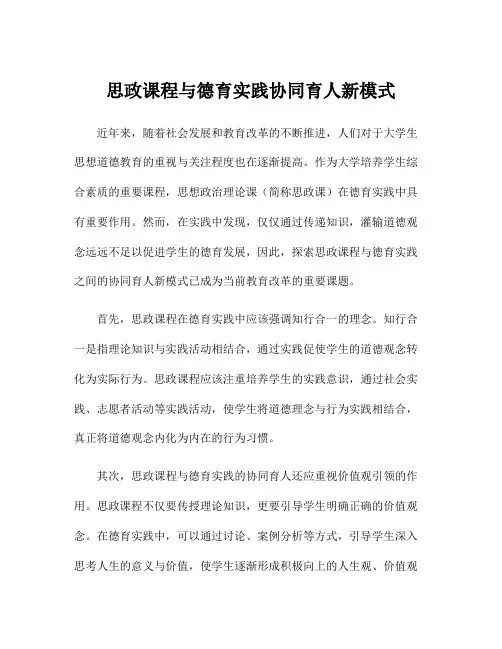 思政课程与德育实践协同育人新模式

近年来，随着社会发展和教育改革的不断推进，人们对于大学生思想道德教育的重视与关注程度也在逐渐提高。作为大学培养学生综合素质的重要课程，思想政治理论课（简称思政课）在德育实践中具有重要作用。然而，在实践中发现，仅仅通过传递知识，灌输道德观念远远不足以促进学生的德育发展，因此，探索思政课程与德育实践之间的协同育人新模式已成为当前教育改革的重要课题。

首先，思政课程在德育实践中应该强调知行合一的理念。知行合一是指理论知识与实践活动相结合，通过实践促使学生的道德观念转化为实际行为。思政课程应该注重培养学生的实践意识，通过社会实践、志愿者活动等实践活动，使学生将道德理念与行为实践相结合，真正将道德观念内化为内在的行为习惯。

其次，思政课程与德育实践的协同育人还应重视价值观引领的作用。思政课程不仅要传授理论知识，更要引导学生明确正确的价值观念。在德育实践中，可以通过讨论、案例分析等方式，引导学生深入思考人生的意义与价值，使学生逐渐形成积极向上的人生观、价值观